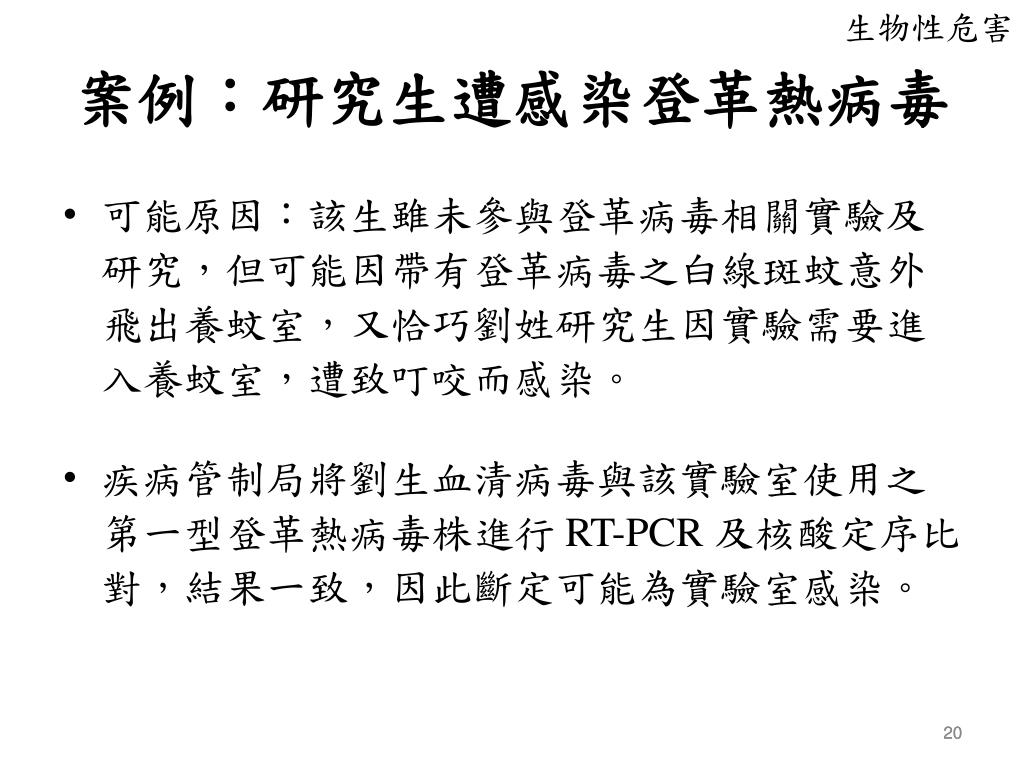 生物性危害

案例：研究生遭感染登革熱病毒

• 可能原因：該生雖未參與登革病毒相關實驗及研究，但可能因帶有登革病毒之白線斑蚊意外飛出養蚊室，又恰巧劉姓研究生因實驗需要進入養蚊室，遭致叮咬而感染。

• 疾病管制局將劉生血清病毒與該實驗室使用之第一型登革熱病毒株進行 RT-PCR 及核酸定序比對，結果一致，因此斷定可能為實驗室感染。

20